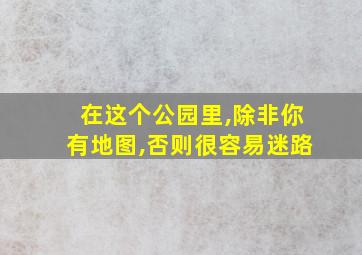 在这个公园里,除非你有地图,否则很容易迷路